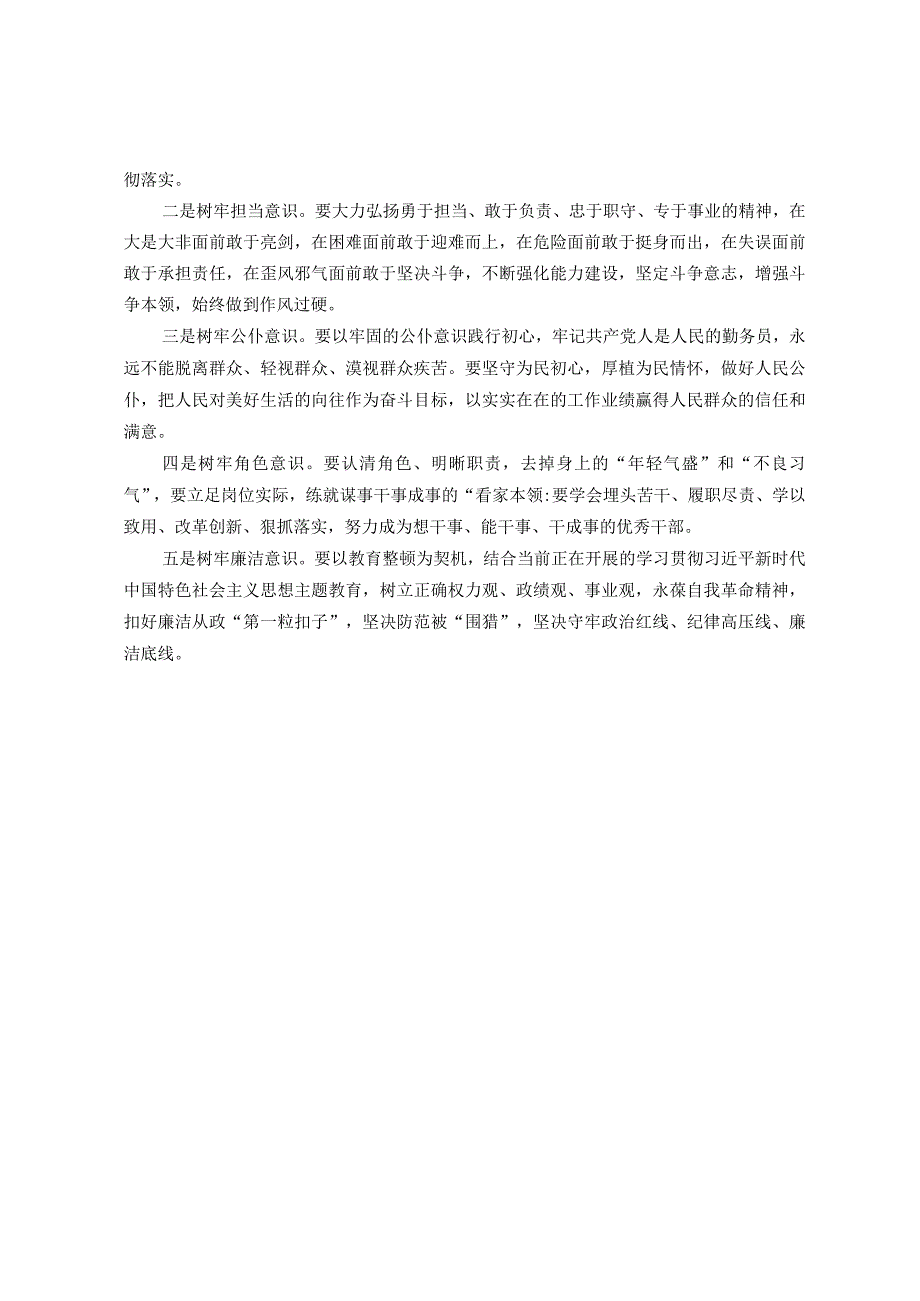 彻落实。

二是树牢担当意识。要大力弘扬勇于担当、敢于负责、忠于职守、专于事业的精神，在大是大非面前敢于亮剑，在困难面前敢于迎难而上，在危险面前敢于挺身而出，在失误面前敢于承担责任，在歪风邪气面前敢于坚决斗争，不断强化能力建设，坚定斗争意志，增强斗争本领，始终做到作风过硬。

三是树牢公仆意识。要以牢固的公仆意识践行初心，牢记共产党人是人民的勤务员，永远不能脱离群众、轻视群众、漠视群众疾苦。要坚守为民初心，厚植为民情怀，做好人民公仆，把人民对美好生活的向往作为奋斗目标，以实实在在的工作业绩赢得人民群众的信任和满意。

四是树牢角色意识。要认清角色、明晰职责，去掉身上的“年轻气盛”和“不良习气”，要立足岗位实际，练就谋事干事成事的“看家本领:要学会埋头苦干、履职尽责、学以致用、改革创新、狠抓落实，努力成为想干事、能干事、干成事的优秀干部。

五是树牢廉洁意识。要以教育整顿为契机，结合当前正在开展的学习贯彻习近平新时代中国特色社会主义思想主题教育，树立正确权力观、政绩观、事业观，永葆自我革命精神，扣好廉洁从政“第一粒扣子”，坚决防范被“围猎”，坚决守牢政治红线、纪律高压线、廉洁底线。